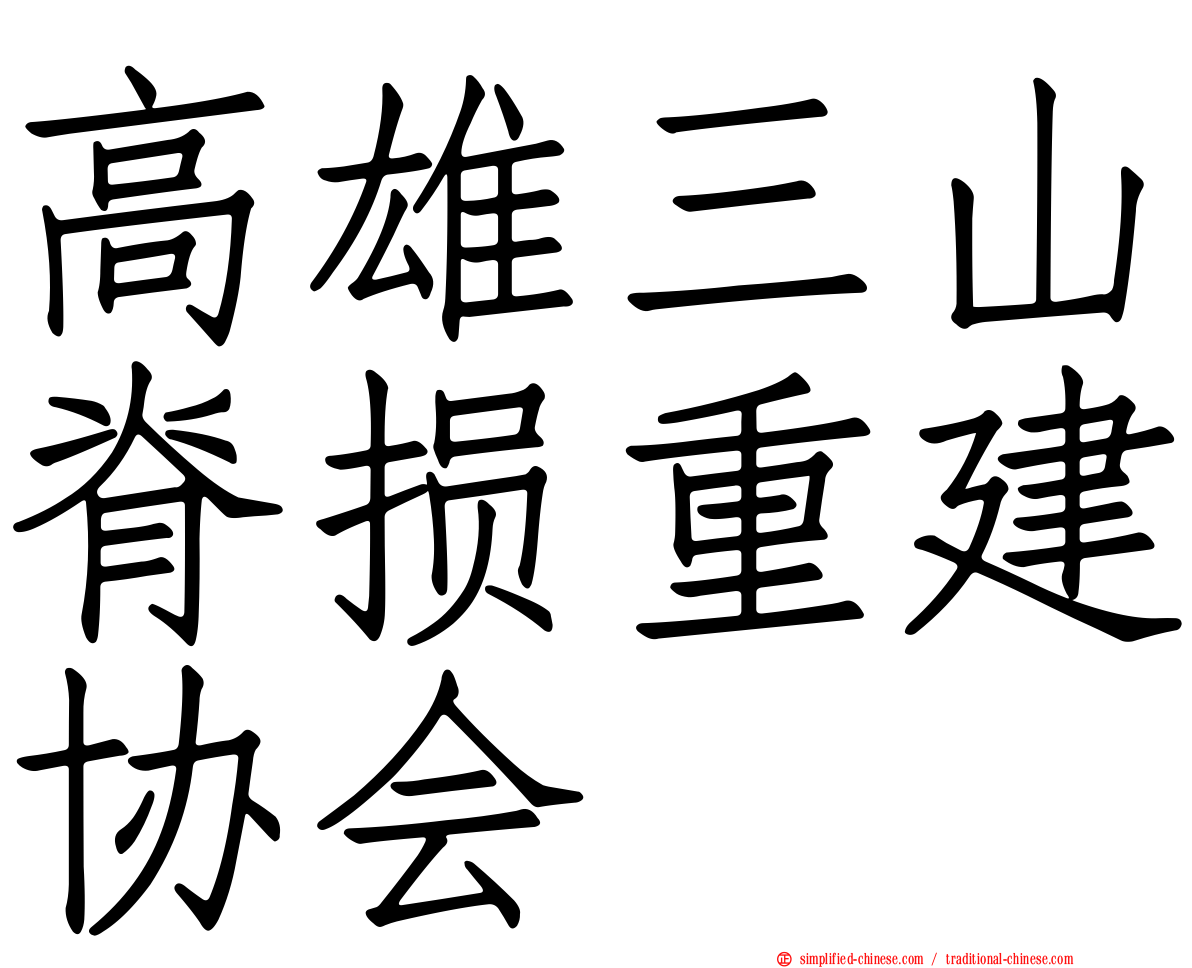 高雄三山脊损重建协会

simplified-chinese.com / traditional-chinese.com